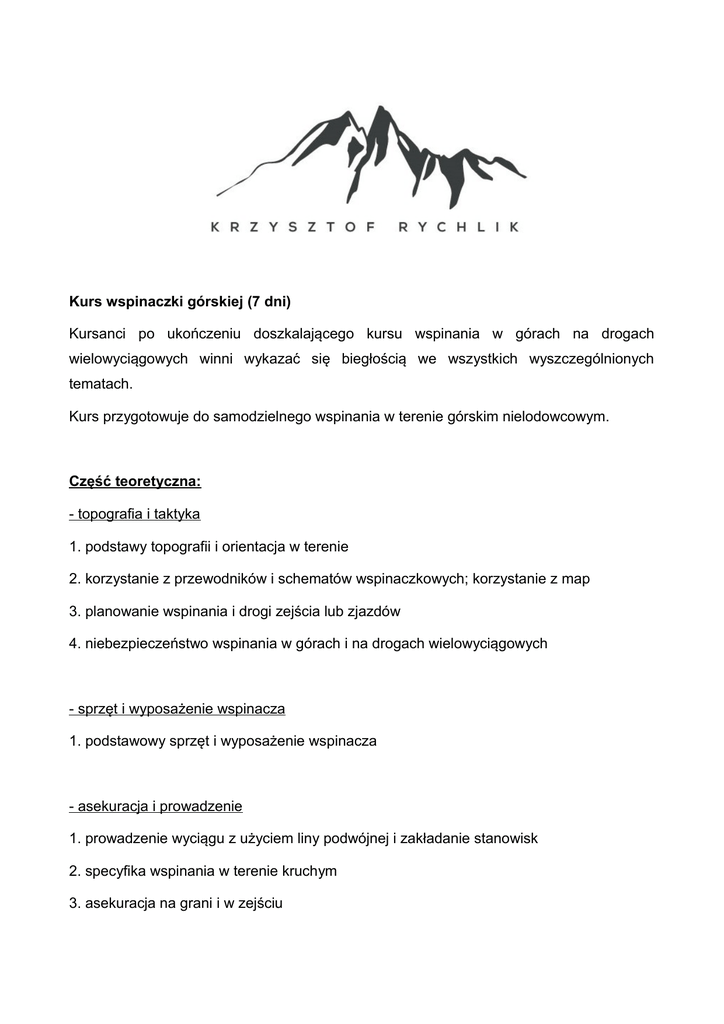 KRZYSZTOF RYCHLIK

Kurs wspinaczki górskiej (7 dni)

Kursanci po ukończeniu doszkalającego kursu wspinania w górach na drogach wielowyciągowych winni wykazać się biegłością we wszystkich wyszczególnionych tematach.

Kurs przygotowuje do samodzielnego wspinania w terenie górskim nielodowcowym.

Część teoretyczna:

- topografia i taktyka

1. podstawy topografii i orientacja w terenie

2. korzystanie z przewodników i schematów wspinaczkowych; korzystanie z map

3. planowanie wspinania i drogi zejścia lub zjazdów

4. niebezpieczeństwo wspinania w górach i na drogach wielowyciągowych

- sprzęt i wyposażenie wspinacza

1. podstawowy sprzęt i wyposażenie wspinacza

- asekuracja i prowadzenie

1. prowadzenie wyciągu z użyciem liny podwójnej i zakładanie stanowisk

2. specyfika wspinania w terenie kruchym

3. asekuracja na grani i w zejściu